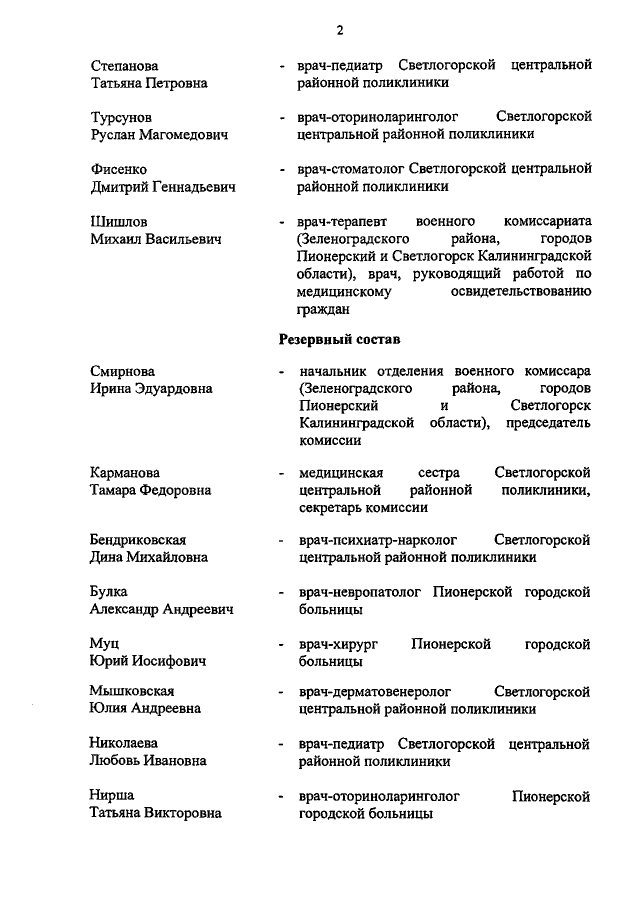 2

Степанова
Татьяна Петровна

- врач-педиатр Светлогорской центральной районной поликлиники

Турсунов
Руслан Магомедович

- врач-оториноларинголог Светлогорской центральной районной поликлиники

Фисенко
Дмитрий Геннадьевич

- врач-стоматолог Светлогорской центральной районной поликлиники

Шишлов
Михаил Васильевич

- врач-терапевт военного комиссариата (Зеленоградского района, городов Пионерский и Светлогорск Калининградской области), врач, руководящий работой по медицинскому освидетельствованию граждан

Резервный состав

Смирнова
Ирина Эдуардовна

- начальник отделения военного комиссара (Зеленоградского района, городов Пионерский и Светлогорск Калининградской области), председатель комиссии

Карманова
Тамара Федоровна

- медицинская сестра Светлогорской центральной районной поликлиники, секретарь комиссии

Бендриковская
Дина Михайловна

- врач-психиатр-нарколог Светлогорской центральной районной поликлиники

Булка
Александр Андреевич

- врач-невропатолог Пионерской городской больницы

Муц
Юрий Иосифович

- врач-хирург Пионерской городской больницы

Мышковская
Юлия Андреевна

- врач-дерматовенеролог Светлогорской центральной районной поликлиники

Николаева
Любовь Ивановна

- врач-педиатр Светлогорской центральной районной поликлиники

Нирша
Татьяна Викторовна

- врач-оториноларинголог Пионерской городской больницы